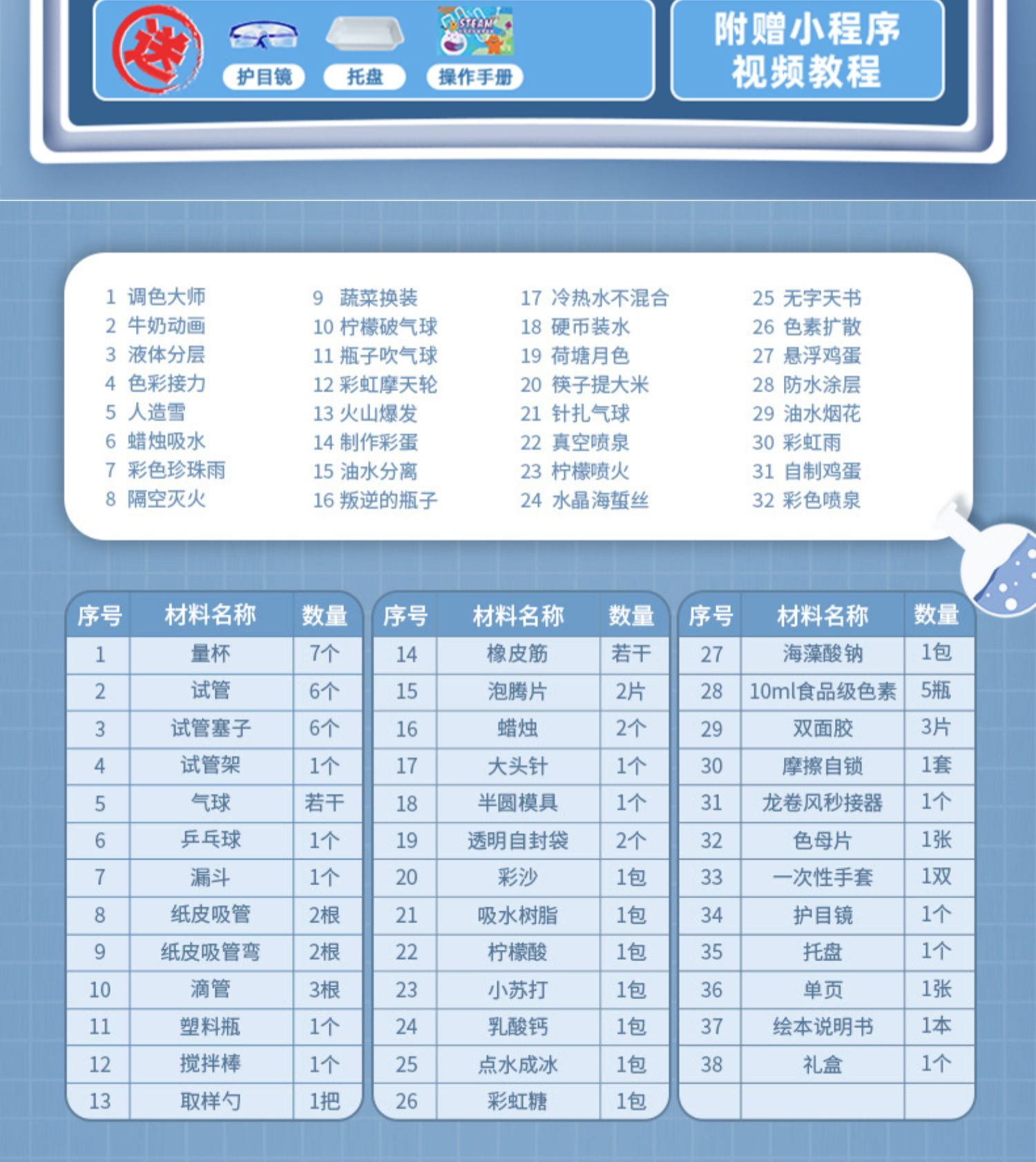 送

护目镜 托盘 操作手册

附赠小程序
视频教程

1 调色大师
2 牛奶动画
3 液体分层
4 色彩接力
5 人造雪
6 蜡烛吸水
7 彩色珍珠雨
8 隔空灭火

9 蔬菜换装
10 柠檬破气球
11 瓶子吹气球
12 彩虹摩天轮
13 火山爆发
14 制作彩蛋
15 油水分离
16 叛逆的瓶子

17 冷热水不混合
18 硬币装水
19 荷塘月色
20 筷子提大米
21 针扎气球
22 真空喷泉
23 柠檬喷火
24 水晶海蜇丝

25 无字天书
26 色素扩散
27 悬浮鸡蛋
28 防水涂层
29 油水烟花
30 彩虹雨
31 自制鸡蛋
32 彩色喷泉

| 序号 | 材料名称 | 数量 |
|---|---|---|
| 1 | 量杯 | 7个 |
| 2 | 试管 | 6个 |
| 3 | 试管塞子 | 6个 |
| 4 | 试管架 | 1个 |
| 5 | 气球 | 若干 |
| 6 | 乒乓球 | 1个 |
| 7 | 漏斗 | 1个 |
| 8 | 纸皮吸管 | 2根 |
| 9 | 纸皮吸管弯 | 2根 |
| 10 | 滴管 | 3根 |
| 11 | 塑料瓶 | 1个 |
| 12 | 搅拌棒 | 1个 |
| 13 | 取样勺 | 1把 |

| 序号 | 材料名称 | 数量 |
|---|---|---|
| 14 | 橡皮筋 | 若干 |
| 15 | 泡腾片 | 2片 |
| 16 | 蜡烛 | 2个 |
| 17 | 大头针 | 1个 |
| 18 | 半圆模具 | 1个 |
| 19 | 透明自封袋 | 2个 |
| 20 | 彩沙 | 1包 |
| 21 | 吸水树脂 | 1包 |
| 22 | 柠檬酸 | 1包 |
| 23 | 小苏打 | 1包 |
| 24 | 乳酸钙 | 1包 |
| 25 | 点水成冰 | 1包 |
| 26 | 彩虹糖 | 1包 |

| 序号 | 材料名称 | 数量 |
|---|---|---|
| 27 | 海藻酸钠 | 1包 |
| 28 | 10ml食品级色素 | 5瓶 |
| 29 | 双面胶 | 3片 |
| 30 | 摩擦自锁 | 1套 |
| 31 | 龙卷风秒接器 | 1个 |
| 32 | 色母片 | 1张 |
| 33 | 一次性手套 | 1双 |
| 34 | 护目镜 | 1个 |
| 35 | 托盘 | 1个 |
| 36 | 单页 | 1张 |
| 37 | 绘本说明书 | 1本 |
| 38 | 礼盒 | 1个 |
|  |  |  |